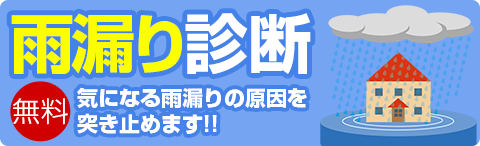 雨漏り診断

無料

気になる雨漏りの原因を突き止めます!!